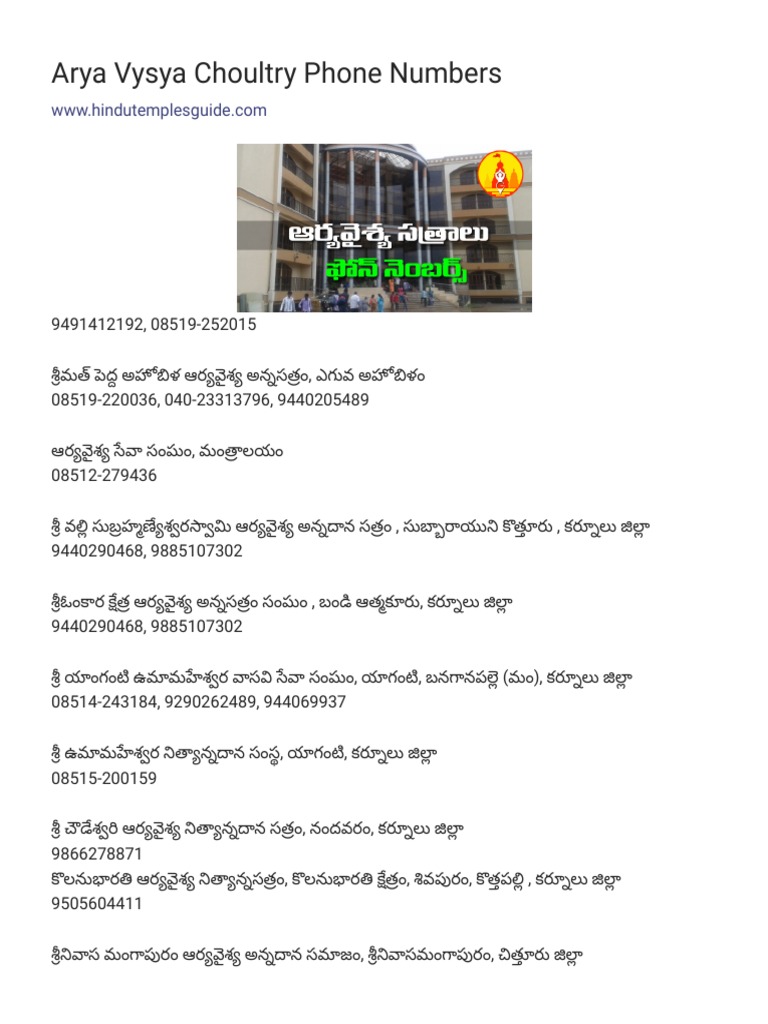 Arya Vysya Choultry Phone Numbers

www.hindutemplesguide.com

ఆర్యవైశ్య సత్రాలు
ఫోన్ నెంబర్స్

9491412192, 08519-252015

శ్రీమత్ పెద్ద అహోబిళ ఆర్యవైశ్య అన్నసత్రం, ఎగువ అహోబిళం
08519-220036, 040-23313796, 9440205489

ఆర్యవైశ్య సేవా సంఘం, మంత్రాలయం
08512-279436

శ్రీ వల్లి సుబ్రహ్మణ్యేశ్వరస్వామి ఆర్యవైశ్య అన్నదాన సత్రం , సుబ్బారాయుని కొత్తూరు , కర్నూలు జిల్లా
9440290468, 9885107302

శ్రీఓంకార క్షేత్ర ఆర్యవైశ్య అన్నసత్రం సంఘం , బండి ఆత్మకూరు, కర్నూలు జిల్లా
9440290468, 9885107302

శ్రీ యాంగంటి ఉమామహేశ్వర వాసవి సేవా సంఘం, యాగంటి, బనగానపల్లె (మం), కర్నూలు జిల్లా
08514-243184, 9290262489, 944069937

శ్రీ ఉమామహేశ్వర నిత్యాన్నదాన సంస్థ, యాగంటి, కర్నూలు జిల్లా
08515-200159

శ్రీ చౌడేశ్వరి ఆర్యవైశ్య నిత్యాన్నదాన సత్రం, నందవరం, కర్నూలు జిల్లా
9866278871
కొలనుభారతి ఆర్యవైశ్య నిత్యాన్నసత్రం, కొలనుభారతి క్షేత్రం, శివపురం, కొత్తపల్లి , కర్నూలు జిల్లా
9505604411

శ్రీనివాస మంగాపురం ఆర్యవైశ్య అన్నదాన సమాజం, శ్రీనివాసమంగాపురం, చిత్తూరు జిల్లా